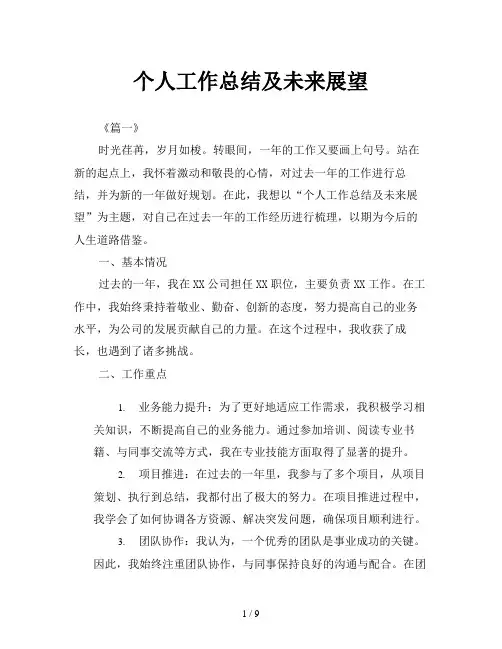 个人工作总结及未来展望

《篇一》

时光荏苒，岁月如梭。转眼间，一年的工作又要画上句号。站在新的起点上，我怀着激动和敬畏的心情，对过去一年的工作进行总结，并为新的一年做好规划。在此，我想以“个人工作总结及未来展望”为主题，对自己在过去一年的工作经历进行梳理，以期为今后的人生道路借鉴。

一、基本情况

过去的一年，我在XX公司担任XX职位，主要负责XX工作。在工作中，我始终秉持着敬业、勤奋、创新的态度，努力提高自己的业务水平，为公司的发展贡献自己的力量。在这个过程中，我收获了成长，也遇到了诸多挑战。

二、工作重点

1. 业务能力提升：为了更好地适应工作需求，我积极学习相关知识，不断提高自己的业务能力。通过参加培训、阅读专业书籍、与同事交流等方式，我在专业技能方面取得了显著的提升。

2. 项目推进：在过去的一年里，我参与了多个项目，从项目策划、执行到总结，我都付出了极大的努力。在项目推进过程中，我学会了如何协调各方资源、解决突发问题，确保项目顺利进行。

3. 团队协作：我认为，一个优秀的团队是事业成功的关键。因此，我始终注重团队协作，与同事保持良好的沟通与配合。在团

1 / 9